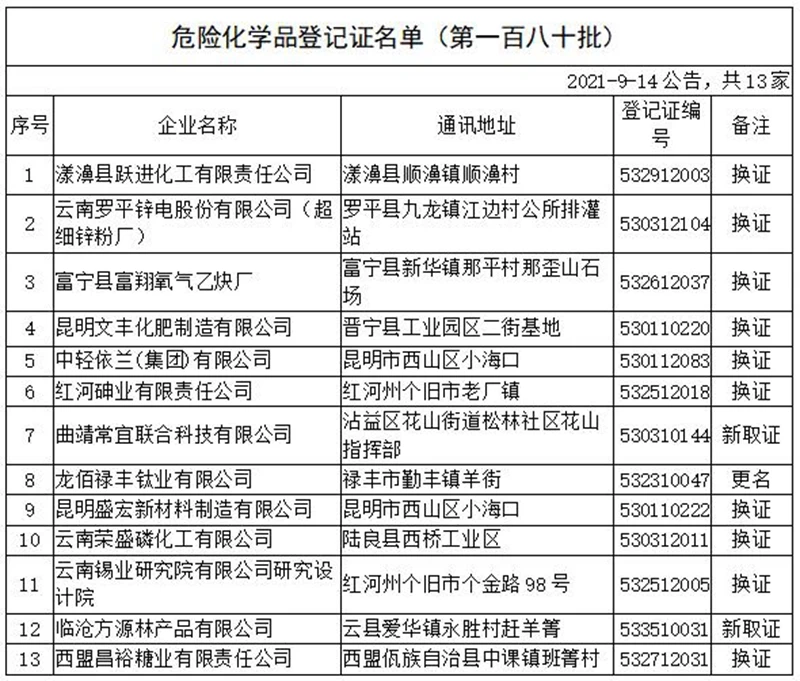 危险化学品登记证名单（第一百八十批）

2021-9-14 公告，共 13 家

| 序号 | 企业名称 | 通讯地址 | 登记证编号 | 备注 |
|---|---|---|---|---|
| 1 | 漾濞县跃进化工有限责任公司 | 漾濞县顺濞镇顺濞村 | 532912003 | 换证 |
| 2 | 云南罗平锌电股份有限公司（超细锌粉厂） | 罗平县九龙镇江边村公所排灌站 | 530312104 | 换证 |
| 3 | 富宁县富翔氧气乙炔厂 | 富宁县新华镇那平村那歪山石场 | 532612037 | 换证 |
| 4 | 昆明文丰化肥制造有限公司 | 晋宁县工业园区二街基地 | 530110220 | 换证 |
| 5 | 中轻依兰(集团)有限公司 | 昆明市西山区小海口 | 530112083 | 换证 |
| 6 | 红河砷业有限责任公司 | 红河州个旧市老厂镇 | 532512018 | 换证 |
| 7 | 曲靖常宜联合科技有限公司 | 沾益区花山街道松林社区花山指挥部 | 530310144 | 新取证 |
| 8 | 龙佰禄丰钛业有限公司 | 禄丰市勤丰镇羊街 | 532310047 | 更名 |
| 9 | 昆明盛宏新材料制造有限公司 | 昆明市西山区小海口 | 530110222 | 换证 |
| 10 | 云南荣盛磷化工有限公司 | 陆良县西桥工业区 | 530312011 | 换证 |
| 11 | 云南锡业研究院有限公司研究设计院 | 红河州个旧市个金路 98 号 | 532512005 | 换证 |
| 12 | 临沧方源林产品有限公司 | 云县爱华镇永胜村赶羊箐 | 533510031 | 新取证 |
| 13 | 西盟昌裕糖业有限责任公司 | 西盟佤族自治县中课镇班箐村 | 532712031 | 换证 |